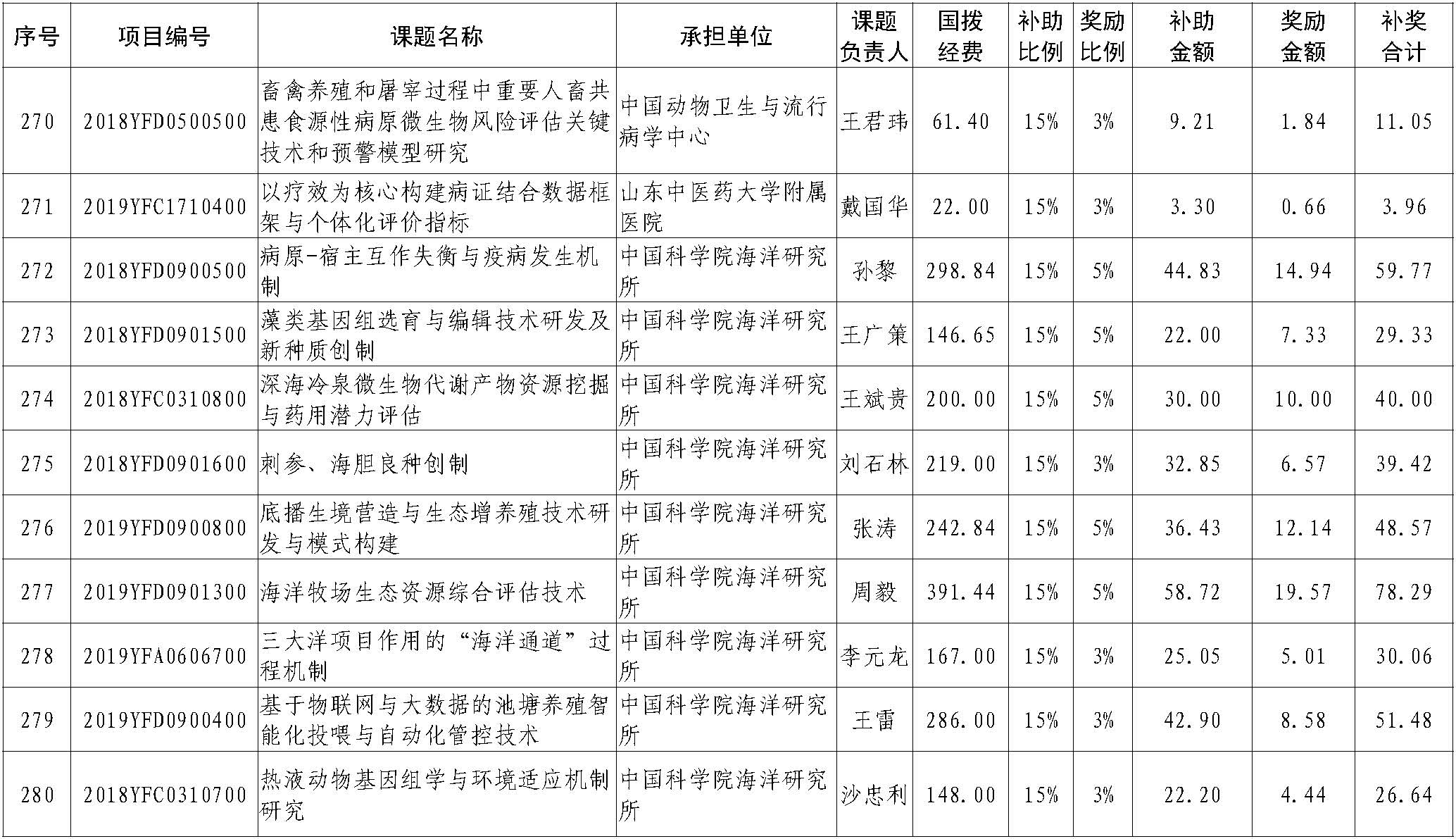 | 序号 | 项目编号 | 课题名称 | 承担单位 | 课题负责人 | 国拨经费 | 补助比例 | 奖励比例 | 补助金额 | 奖励金额 | 补奖合计 |
|---|---|---|---|---|---|---|---|---|---|---|
| 270 | 2018YFD0500500 | 畜禽养殖和屠宰过程中重要人畜共患食源性病原微生物风险评估关键技术和预警模型研究 | 中国动物卫生与流行病学中心 | 王君玮 | 61.40 | 15% | 3% | 9.21 | 1.84 | 11.05 |
| 271 | 2019YFC1710400 | 以疗效为核心构建病证结合数据框架与个体化评价指标 | 山东中医药大学附属医院 | 戴国华 | 22.00 | 15% | 3% | 3.30 | 0.66 | 3.96 |
| 272 | 2018YFD0900500 | 病原-宿主互作失衡与疫病发生机制 | 中国科学院海洋研究所 | 孙黎 | 298.84 | 15% | 5% | 44.83 | 14.94 | 59.77 |
| 273 | 2018YFD0901500 | 藻类基因组选育与编辑技术研发及新种质创制 | 中国科学院海洋研究所 | 王广策 | 146.65 | 15% | 5% | 22.00 | 7.33 | 29.33 |
| 274 | 2018YFC0310800 | 深海冷泉微生物代谢产物资源挖掘与药用潜力评估 | 中国科学院海洋研究所 | 王斌贵 | 200.00 | 15% | 5% | 30.00 | 10.00 | 40.00 |
| 275 | 2018YFD0901600 | 刺参、海胆良种创制 | 中国科学院海洋研究所 | 刘石林 | 219.00 | 15% | 3% | 32.85 | 6.57 | 39.42 |
| 276 | 2019YFD0900800 | 底播生境营造与生态增养殖技术研发与模式构建 | 中国科学院海洋研究所 | 张涛 | 242.84 | 15% | 5% | 36.43 | 12.14 | 48.57 |
| 277 | 2019YFD0901300 | 海洋牧场生态资源综合评估技术 | 中国科学院海洋研究所 | 周毅 | 391.44 | 15% | 5% | 58.72 | 19.57 | 78.29 |
| 278 | 2019YFA0606700 | 三大洋项目作用的“海洋通道”过程机制 | 中国科学院海洋研究所 | 李元龙 | 167.00 | 15% | 3% | 25.05 | 5.01 | 30.06 |
| 279 | 2019YFD0900400 | 基于物联网与大数据的池塘养殖智能化投喂与自动化管控技术 | 中国科学院海洋研究所 | 王雷 | 286.00 | 15% | 3% | 42.90 | 8.58 | 51.48 |
| 280 | 2018YFC0310700 | 热液动物基因组学与环境适应机制研究 | 中国科学院海洋研究所 | 沙忠利 | 148.00 | 15% | 3% | 22.20 | 4.44 | 26.64 |